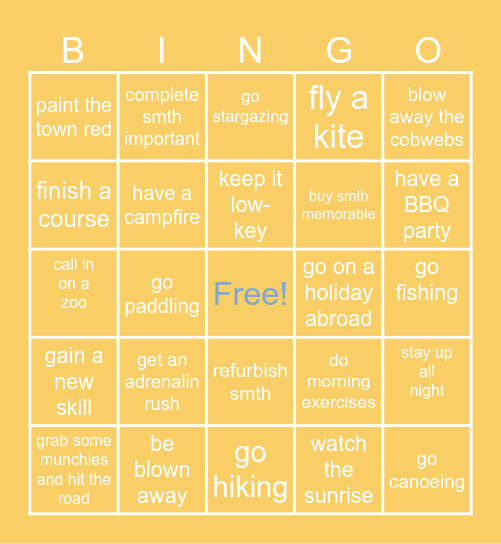 | B | I | N | G | O |
|---|---|---|---|---|
| paint the town red | complete smth important | go stargazing | fly a kite | blow away the cobwebs |
| finish a course | have a campfire | keep it low-key | buy smth memorable | have a BBQ party |
| call in on a zoo | go paddling | Free! | go on a holiday abroad | go fishing |
| gain a new skill | get an adrenalin rush | refurbish smth | do morning exercises | stay up all night |
| grab some munchies and hit the road | be blown away | go hiking | watch the sunrise | go canoeing |